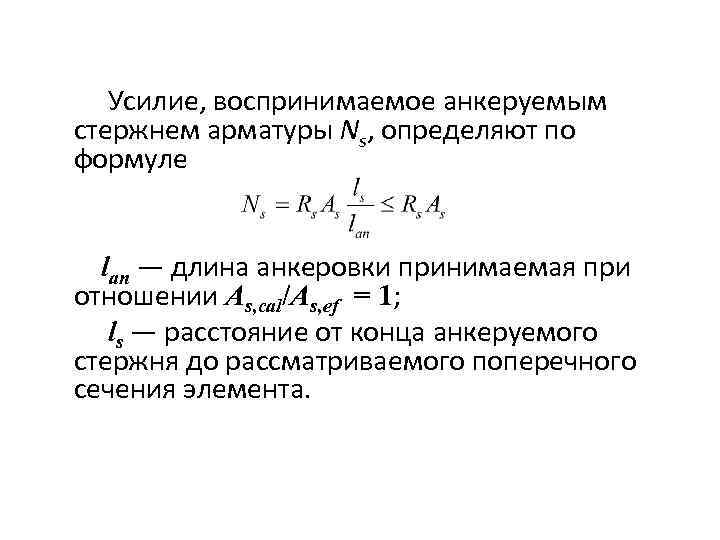 Усилие, воспринимаемое анкеруемым стержнем арматуры $N_s$, определяют по формуле

$N_s = R_s A_s \frac{l_s}{l_{an}} \leq R_s A_s$

$l_{an}$ — длина анкеровки принимаемая при отношении $A_{s,cal}/A_{s,ef} = 1$;

$l_s$ — расстояние от конца анкеруемого стержня до рассматриваемого поперечного сечения элемента.